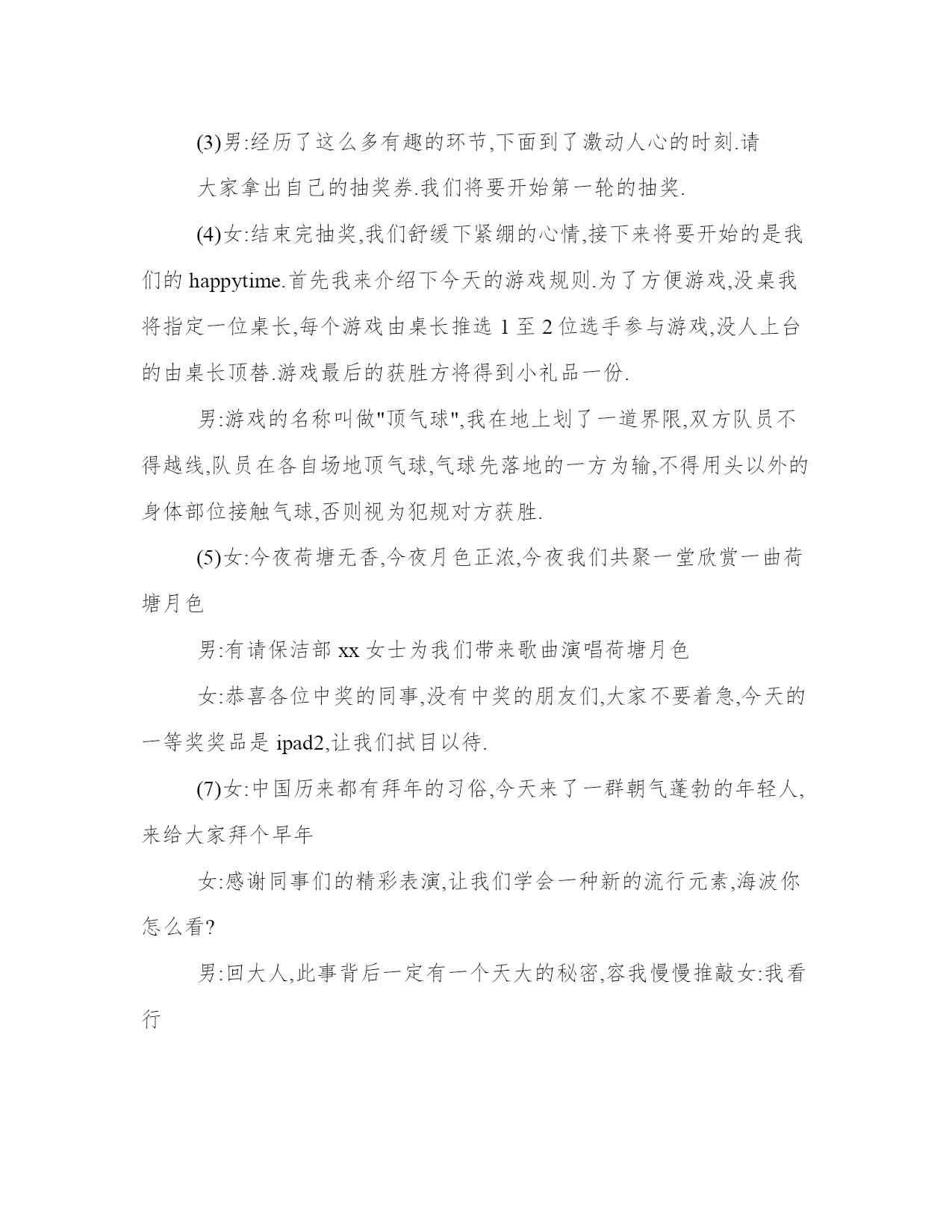 (3)男:经历了这么多有趣的环节,下面到了激动人心的时刻.请大家拿出自己的抽奖券.我们将要开始第一轮的抽奖.

(4)女:结束完抽奖,我们舒缓下紧绷的心情,接下来将要开始的是我们的 happytime.首先我来介绍下今天的游戏规则.为了方便游戏,没桌我将指定一位桌长,每个游戏由桌长推选 1 至 2 位选手参与游戏,没人上台的由桌长顶替.游戏最后的获胜方将得到小礼品一份.

男:游戏的名称叫做"顶气球",我在地上划了一道界限,双方队员不得越线,队员在各自场地顶气球,气球先落地的一方为输,不得用头以外的身体部位接触气球,否则视为犯规对方获胜.

(5)女:今夜荷塘无香,今夜月色正浓,今夜我们共聚一堂欣赏一曲荷塘月色

男:有请保洁部 xx 女士为我们带来歌曲演唱荷塘月色

女:恭喜各位中奖的同事,没有中奖的朋友们,大家不要着急,今天的一等奖奖品是 ipad2,让我们拭目以待.

(7)女:中国历来都有拜年的习俗,今天来了一群朝气蓬勃的年轻人,来给大家拜个早年

女:感谢同事们的精彩表演,让我们学会一种新的流行元素,海波你怎么看?

男:回大人,此事背后一定有一个天大的秘密,容我慢慢推敲女:我看行